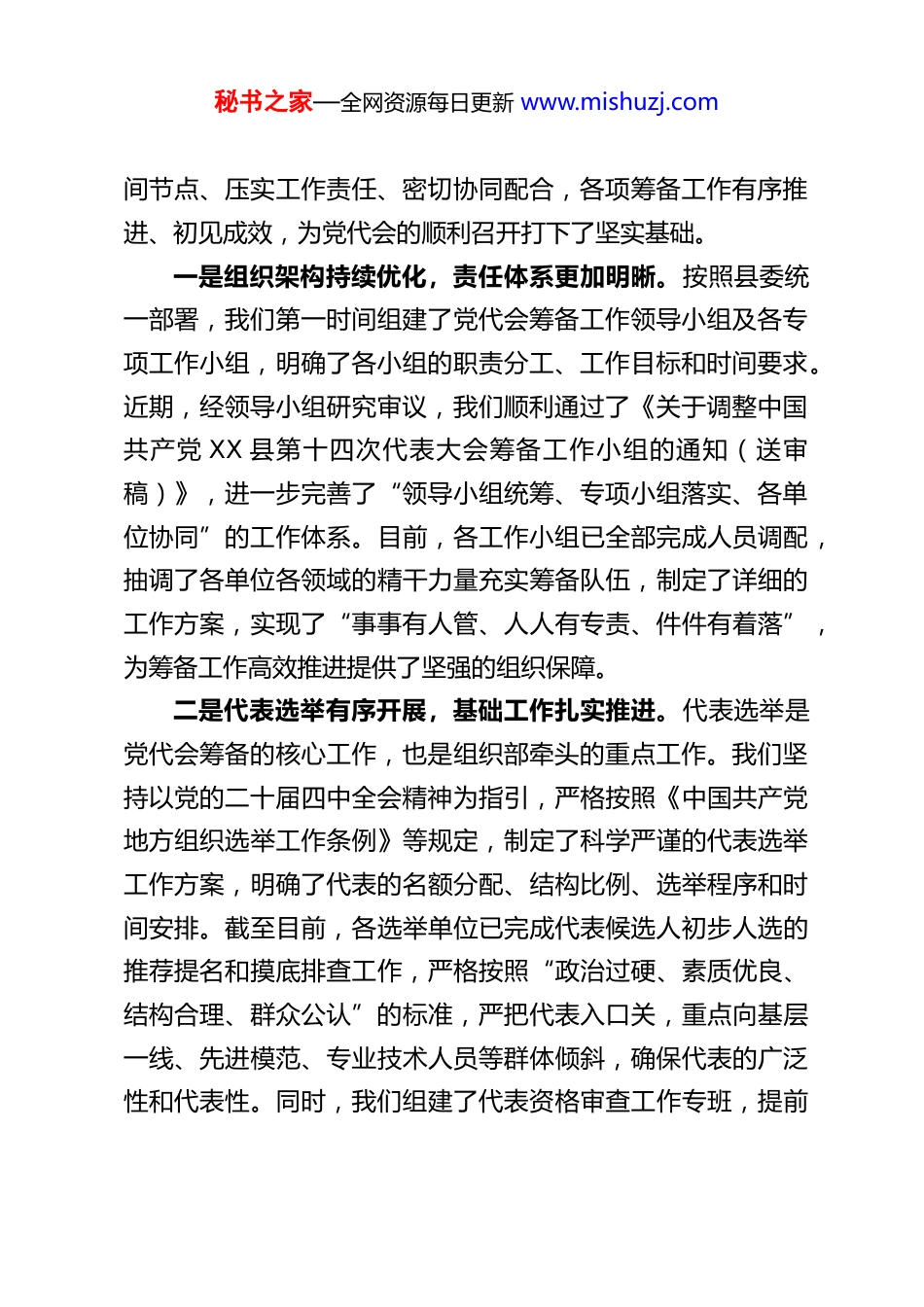 秘书之家—全网资源每日更新 www.mishuzj.com

间节点、压实工作责任、密切协同配合，各项筹备工作有序推进、初见成效，为党代会的顺利召开打下了坚实基础。

一是组织架构持续优化，责任体系更加明晰。按照县委统一部署，我们第一时间组建了党代会筹备工作领导小组及各专项工作小组，明确了各小组的职责分工、工作目标和时间要求。近期，经领导小组研究审议，我们顺利通过了《关于调整中国共产党 XX 县第十四次代表大会筹备工作小组的通知（送审稿）》，进一步完善了“领导小组统筹、专项小组落实、各单位协同”的工作体系。目前，各工作小组已全部完成人员调配，抽调了各单位各领域的精干力量充实筹备队伍，制定了详细的工作方案，实现了“事事有人管、人人有专责、件件有着落”，为筹备工作高效推进提供了坚强的组织保障。

二是代表选举有序开展，基础工作扎实推进。代表选举是党代会筹备的核心工作，也是组织部牵头的重点工作。我们坚持以党的二十届四中全会精神为指引，严格按照《中国共产党地方组织选举工作条例》等规定，制定了科学严谨的代表选举工作方案，明确了代表的名额分配、结构比例、选举程序和时间安排。截至目前，各选举单位已完成代表候选人初步人选的推荐提名和摸底排查工作，严格按照“政治过硬、素质优良、结构合理、群众公认”的标准，严把代表入口关，重点向基层一线、先进模范、专业技术人员等群体倾斜，确保代表的广泛性和代表性。同时，我们组建了代表资格审查工作专班，提前